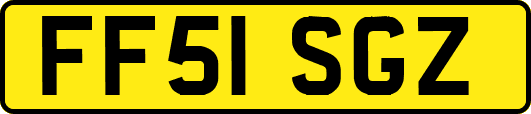 FF51 SGZ